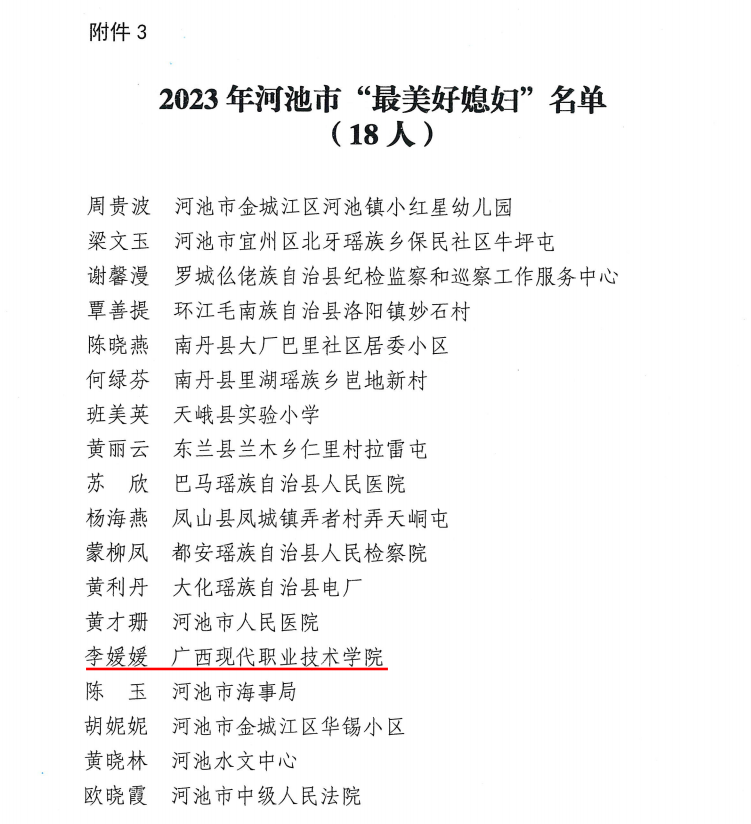 附件 3

2023 年河池市“最美好媳妇”名单
（18 人）

周贵波　河池市金城江区河池镇小红星幼儿园
梁文玉　河池市宜州区北牙瑶族乡保民社区牛坪屯
谢馨漫　罗城仫佬族自治县纪检监察和巡察工作服务中心
覃善提　环江毛南族自治县洛阳镇妙石村
陈晓燕　南丹县大厂巴里社区居委小区
何绿芬　南丹县里湖瑶族乡岜地新村
班美英　天峨县实验小学
黄丽云　东兰县兰木乡仁里村拉雷屯
苏　欣　巴马瑶族自治县人民医院
杨海燕　凤山县凤城镇弄者村弄天峒屯
蒙柳凤　都安瑶族自治县人民检察院
黄利丹　大化瑶族自治县电厂
黄才珊　河池市人民医院
李媛媛　广西现代职业技术学院
陈　玉　河池市海事局
胡妮妮　河池市金城江区华锡小区
黄晓林　河池水文中心
欧晓霞　河池市中级人民法院